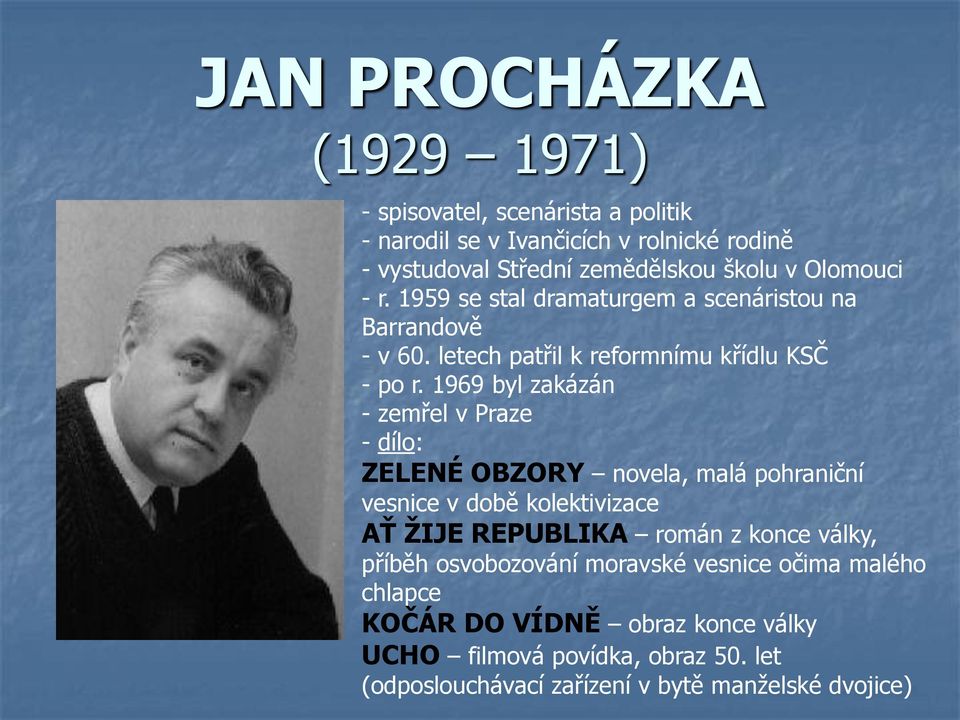 JAN PROCHÁZKA
(1929 – 1971)

- spisovatel, scenárista a politik
- narodil se v Ivančicích v rolnické rodině
- vystudoval Střední zemědělskou školu v Olomouci
- r. 1959 se stal dramaturgem a scenáristou na Barrandově
- v 60. letech patřil k reformnímu křídlu KSČ
- po r. 1969 byl zakázán
- zemřel v Praze
- dílo:
ZELENÉ OBZORY – novela, malá pohraniční vesnice v době kolektivizace
AŤ ŽIJE REPUBLIKA – román z konce války, příběh osvobozování moravské vesnice očima malého chlapce
KOČÁR DO VÍDNĚ – obraz konce války
UCHO – filmová povídka, obraz 50. let (odposlouchávací zařízení v bytě manželské dvojice)